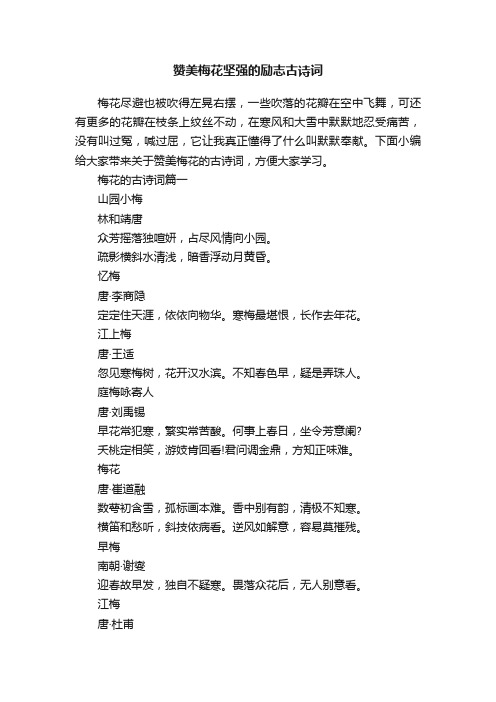 赞美梅花坚强的励志古诗词

梅花尽避也被吹得左晃右摆，一些吹落的花瓣在空中飞舞，可还有更多的花瓣在枝条上纹丝不动，在寒风和大雪中默默地忍受痛苦，没有叫过冤，喊过屈，它让我真正懂得了什么叫默默奉献。下面小编给大家带来关于赞美梅花的古诗词，方便大家学习。

梅花的古诗词篇一

山园小梅

林和靖唐

众芳摇落独暄妍，占尽风情向小园。

疏影横斜水清浅，暗香浮动月黄昏。

忆梅

唐·李商隐

定定住天涯，依依向物华。寒梅最堪恨，长作去年花。

江上梅

唐·王适

忽见寒梅树，花开汉水滨。不知春色早，疑是弄珠人。

庭梅咏寄人

唐·刘禹锡

早花常犯寒，繁实常苦酸。何事上春日，坐令芳意阑?

夭桃定相笑，游妓肯回看!君问调金鼎，方知正味难。

梅花

唐·崔道融

数萼初含雪，孤标画本难。香中别有韵，清极不知寒。

横笛和愁听，斜技依病看。逆风如解意，容易莫摧残。

早梅

南朝·谢燮

迎春故早发，独自不疑寒。畏落众花后，无人别意看。

江梅

唐·杜甫